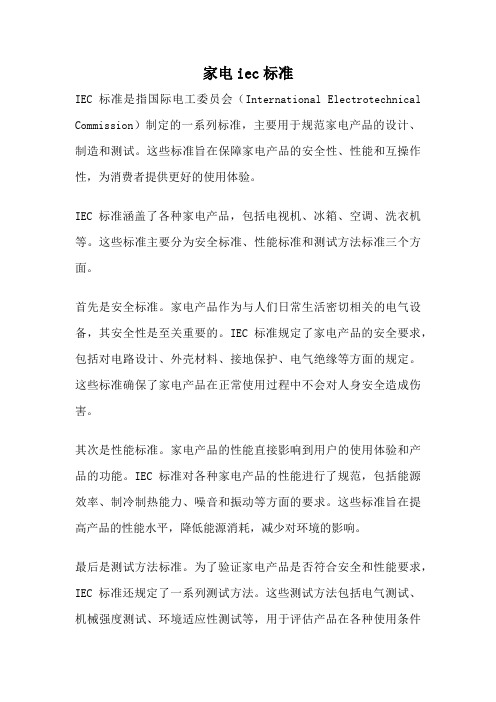 家电 iec 标准

IEC 标准是指国际电工委员会（International Electrotechnical Commission）制定的一系列标准，主要用于规范家电产品的设计、制造和测试。这些标准旨在保障家电产品的安全性、性能和互操作性，为消费者提供更好的使用体验。

IEC 标准涵盖了各种家电产品，包括电视机、冰箱、空调、洗衣机等。这些标准主要分为安全标准、性能标准和测试方法标准三个方面。

首先是安全标准。家电产品作为与人们日常生活密切相关的电气设备，其安全性是至关重要的。IEC 标准规定了家电产品的安全要求，包括对电路设计、外壳材料、接地保护、电气绝缘等方面的规定。这些标准确保了家电产品在正常使用过程中不会对人身安全造成伤害。

其次是性能标准。家电产品的性能直接影响到用户的使用体验和产品的功能。IEC 标准对各种家电产品的性能进行了规范，包括能源效率、制冷制热能力、噪音和振动等方面的要求。这些标准旨在提高产品的性能水平，降低能源消耗，减少对环境的影响。

最后是测试方法标准。为了验证家电产品是否符合安全和性能要求，IEC 标准还规定了一系列测试方法。这些测试方法包括电气测试、机械强度测试、环境适应性测试等，用于评估产品在各种使用条件